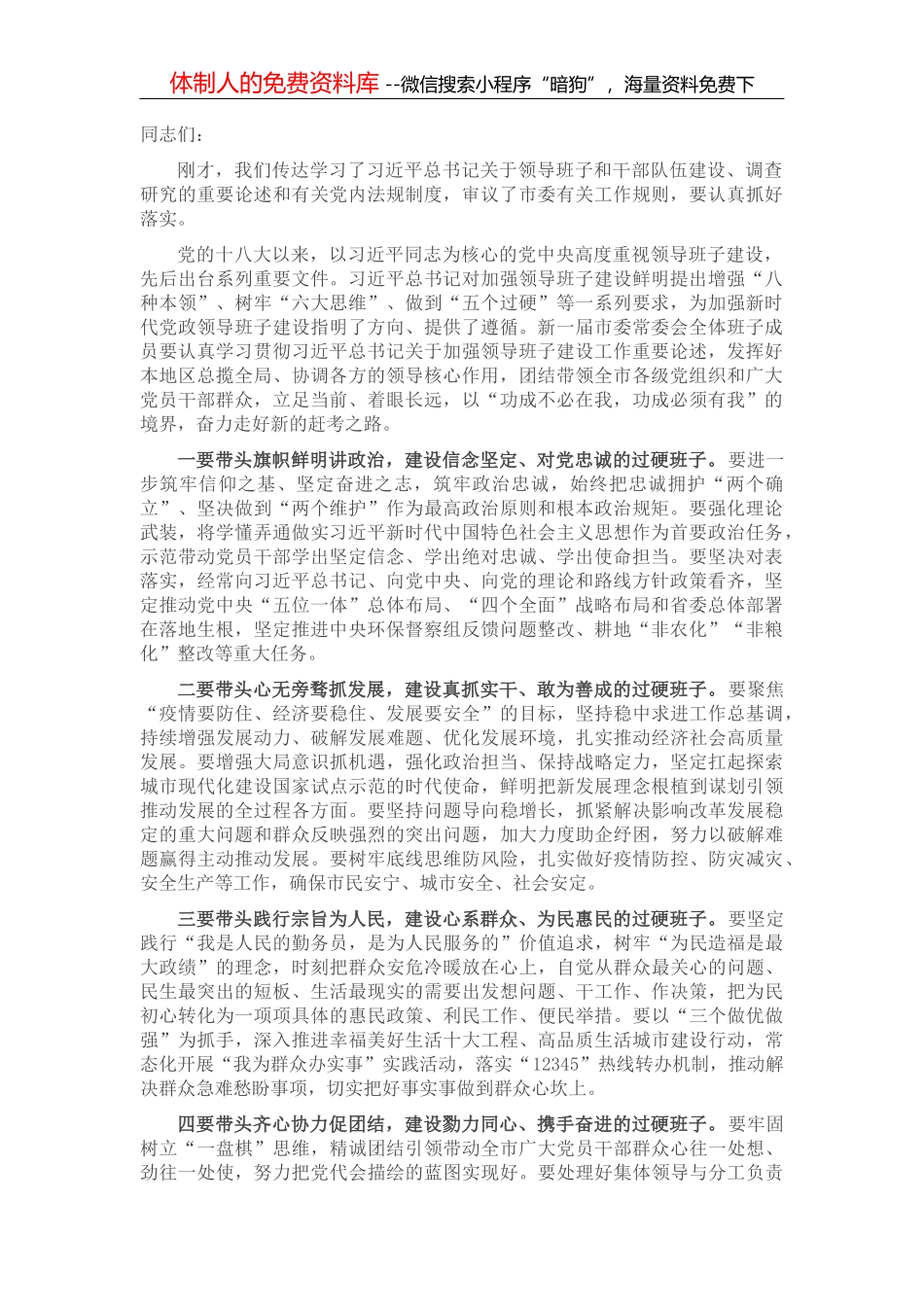 体制人的免费资料库 --微信搜索小程序“暗狗”，海量资料免费下

同志们：

刚才，我们传达学习了习近平总书记关于领导班子和干部队伍建设、调查研究的重要论述和有关党内法规制度，审议了市委有关工作规则，要认真抓好落实。

党的十八大以来，以习近平同志为核心的党中央高度重视领导班子建设，先后出台系列重要文件。习近平总书记对加强领导班子建设鲜明提出增强“八种本领”、树牢“六大思维”、做到“五个过硬”等一系列要求，为加强新时代党政领导班子建设指明了方向、提供了遵循。新一届市委常委会全体班子成员要认真学习贯彻习近平总书记关于加强领导班子建设工作重要论述，发挥好本地区总揽全局、协调各方的领导核心作用，团结带领全市各级党组织和广大党员干部群众，立足当前、着眼长远，以“功成不必在我，功成必须有我”的境界，奋力走好新的赶考之路。

一要带头旗帜鲜明讲政治，建设信念坚定、对党忠诚的过硬班子。要进一步筑牢信仰之基、坚定奋进之志，筑牢政治忠诚，始终把忠诚拥护“两个确立”、坚决做到“两个维护”作为最高政治原则和根本政治规矩。要强化理论武装，将学懂弄通做实习近平新时代中国特色社会主义思想作为首要政治任务，示范带动党员干部学出坚定信念、学出绝对忠诚、学出使命担当。要坚决对表落实，经常向习近平总书记、向党中央、向党的理论和路线方针政策看齐，坚定推动党中央“五位一体”总体布局、“四个全面”战略布局和省委总体部署在落地生根，坚定推进中央环保督察组反馈问题整改、耕地“非农化”“非粮化”整改等重大任务。

二要带头心无旁骛抓发展，建设真抓实干、敢为善成的过硬班子。要聚焦“疫情要防住、经济要稳住、发展要安全”的目标，坚持稳中求进工作总基调，持续增强发展动力、破解发展难题、优化发展环境，扎实推动经济社会高质量发展。要增强大局意识抓机遇，强化政治担当、保持战略定力，坚定扛起探索城市现代化建设国家试点示范的时代使命，鲜明把新发展理念根植到谋划引领推动发展的全过程各方面。要坚持问题导向稳增长，抓紧解决影响改革发展稳定的重大问题和群众反映强烈的突出问题，加大力度助企纾困，努力以破解难题赢得主动推动发展。要树牢底线思维防风险，扎实做好疫情防控、防灾减灾、安全生产等工作，确保市民安宁、城市安全、社会安定。

三要带头践行宗旨为人民，建设心系群众、为民惠民的过硬班子。要坚定践行“我是人民的勤务员，是为人民服务的”价值追求，树牢“为民造福是最大政绩”的理念，时刻把群众安危冷暖放在心上，自觉从群众最关心的问题、民生最突出的短板、生活最现实的需要出发想问题、干工作、作决策，把为民初心转化为一项项具体的惠民政策、利民工作、便民举措。要以“三个做优做强”为抓手，深入推进幸福美好生活十大工程、高品质生活城市建设行动，常态化开展“我为群众办实事”实践活动，落实“12345”热线转办机制，推动解决群众急难愁盼事项，切实把好事实事做到群众心坎上。

四要带头齐心协力促团结，建设勠力同心、携手奋进的过硬班子。要牢固树立“一盘棋”思维，精诚团结引领带动全市广大党员干部群众心往一处想、劲往一处使，努力把党代会描绘的蓝图实现好。要处理好集体领导与分工负责